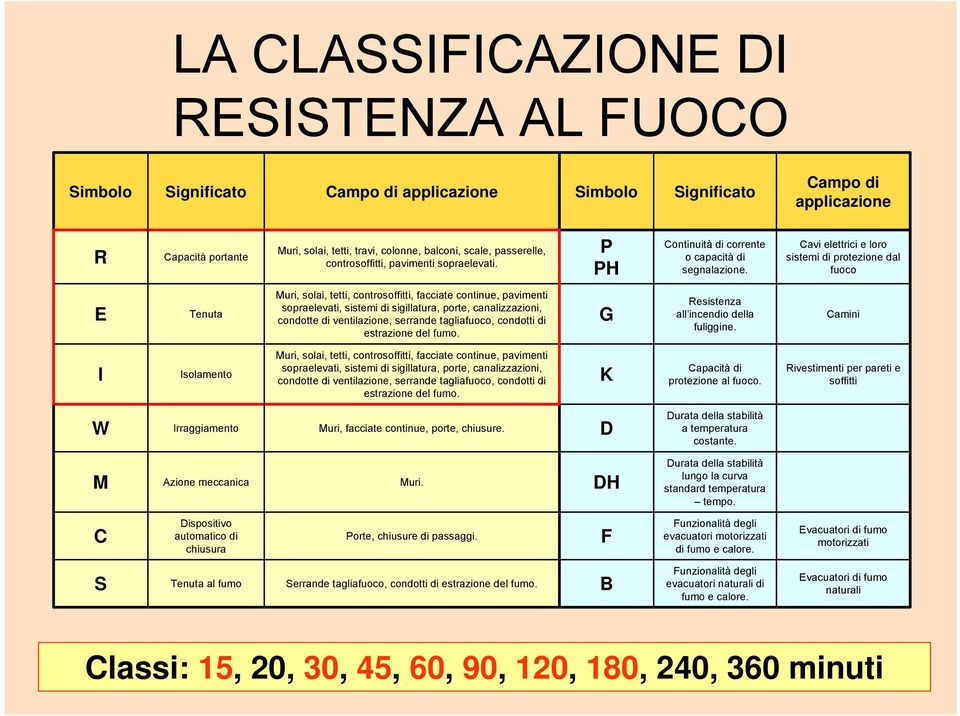 LA CLASSIFICAZIONE DI RESISTENZA AL FUOCO

| Simbolo | Significato | Campo di applicazione | Simbolo | Significato | Campo di applicazione |
|---|---|---|---|---|---|
| R | Capacità portante | Muri, solai, tetti, travi, colonne, balconi, scale, passerelle, controsoffitti, pavimenti sopraelevati. | P PH | Continuità di corrente o capacità di segnalazione. | Cavi elettrici e loro sistemi di protezione dal fuoco |
| E | Tenuta | Muri, solai, tetti, controsoffitti, facciate continue, pavimenti sopraelevati, sistemi di sigillatura, porte, canalizzazioni, condotte di ventilazione, serrande tagliafuoco, condotti di estrazione del fumo. | G | Resistenza all'incendio della fuliggine. | Camini |
| I | Isolamento | Muri, solai, tetti, controsoffitti, facciate continue, pavimenti sopraelevati, sistemi di sigillatura, porte, canalizzazioni, condotte di ventilazione, serrande tagliafuoco, condotti di estrazione del fumo. | K | Capacità di protezione al fuoco. | Rivestimenti per pareti e soffitti |
| W | Irraggiamento | Muri, facciate continue, porte, chiusure. | D | Durata della stabilità a temperatura costante. | |
| M | Azione meccanica | Muri. | DH | Durata della stabilità lungo la curva standard temperatura – tempo. | |
| C | Dispositivo automatico di chiusura | Porte, chiusure di passaggi. | F | Funzionalità degli evacuatori motorizzati di fumo e calore. | Evacuatori di fumo motorizzati |
| S | Tenuta al fumo | Serrande tagliafuoco, condotti di estrazione del fumo. | B | Funzionalità degli evacuatori naturali di fumo e calore. | Evacuatori di fumo naturali |

Classi: 15, 20, 30, 45, 60, 90, 120, 180, 240, 360 minuti